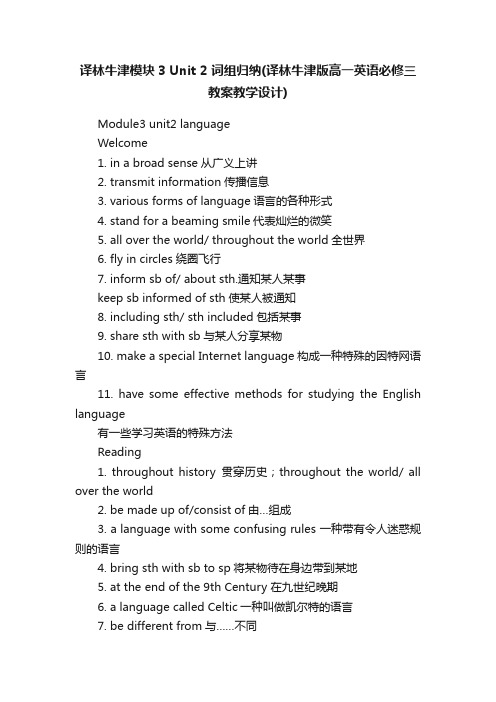 译林牛津模块 3 Unit 2 词组归纳(译林牛津版高一英语必修三教案教学设计)

Module3 unit2 language

Welcome

1. in a broad sense 从广义上讲

2. transmit information 传播信息

3. various forms of language 语言的各种形式

4. stand for a beaming smile 代表灿烂的微笑

5. all over the world/ throughout the world 全世界

6. fly in circles 绕圈飞行

7. inform sb of/ about sth.通知某人某事

keep sb informed of sth 使某人被通知

8. including sth/ sth included 包括某事

9. share sth with sb 与某人分享某物

10. make a special Internet language 构成一种特殊的因特网语言

11. have some effective methods for studying the English language

有一些学习英语的特殊方法

Reading

1. throughout history 贯穿历史；throughout the world/ all over the world

2. be made up of/consist of 由...组成

3. a language with some confusing rules 一种带有令人迷惑规则的语言

4. bring sth with sb to sp 将某物待在身边带到某地

5. at the end of the 9th Century 在九世纪晚期

6. a language called Celtic 一种叫做凯尔特的语言

7. be different from 与......不同